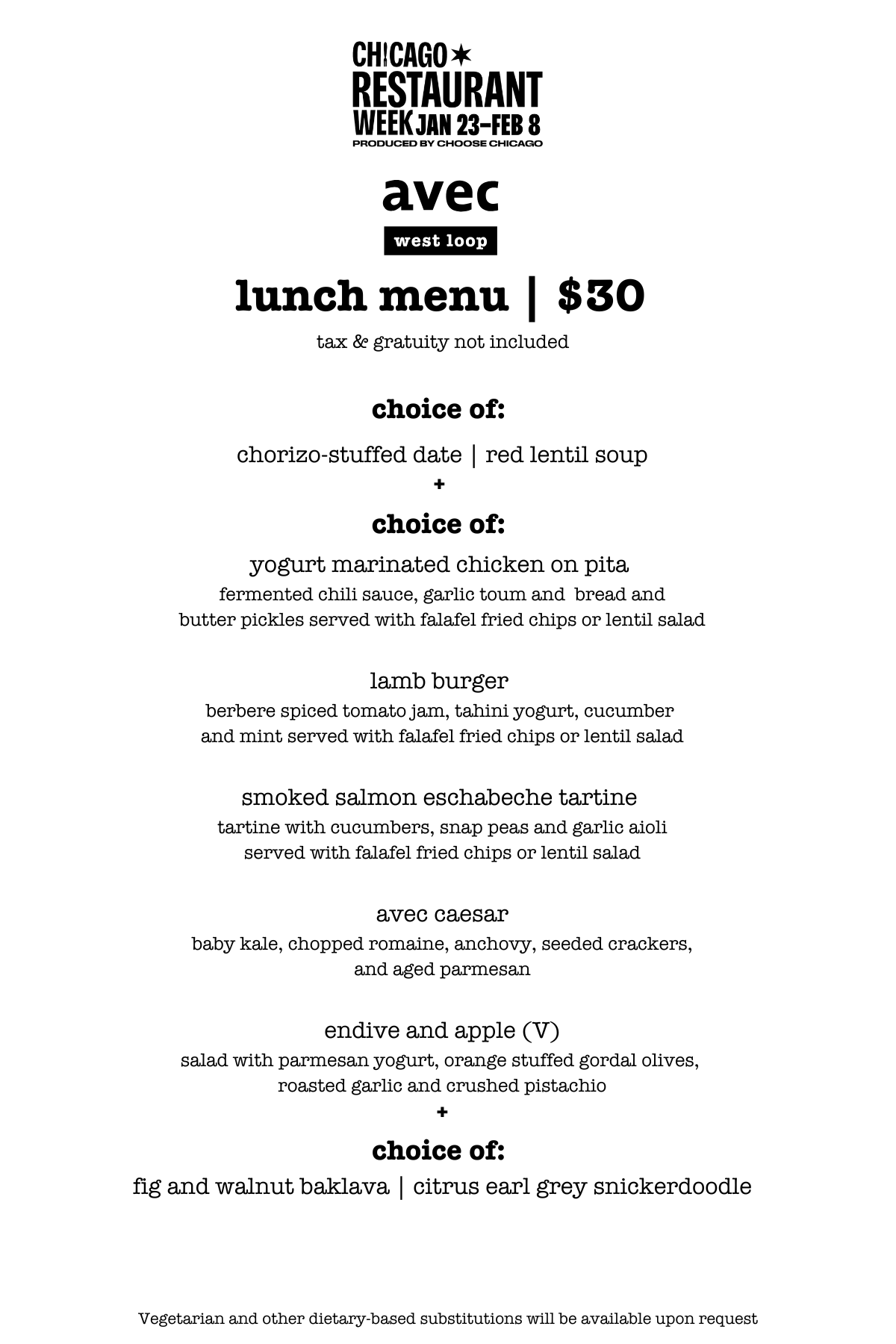 CHICAGO
RESTAURANT
WEEK JAN 23–FEB 8
PRODUCED BY CHOOSE CHICAGO

avec
west loop

lunch menu | $30
tax & gratuity not included

choice of:
chorizo-stuffed date | red lentil soup
+
choice of:
yogurt marinated chicken on pita
fermented chili sauce, garlic toum and bread and butter pickles served with falafel fried chips or lentil salad

lamb burger
berbere spiced tomato jam, tahini yogurt, cucumber and mint served with falafel fried chips or lentil salad

smoked salmon eschabeche tartine
tartine with cucumbers, snap peas and garlic aioli served with falafel fried chips or lentil salad

avec caesar
baby kale, chopped romaine, anchovy, seeded crackers, and aged parmesan

endive and apple (V)
salad with parmesan yogurt, orange stuffed gordal olives, roasted garlic and crushed pistachio
+
choice of:
fig and walnut baklava | citrus earl grey snickerdoodle

Vegetarian and other dietary-based substitutions will be available upon request